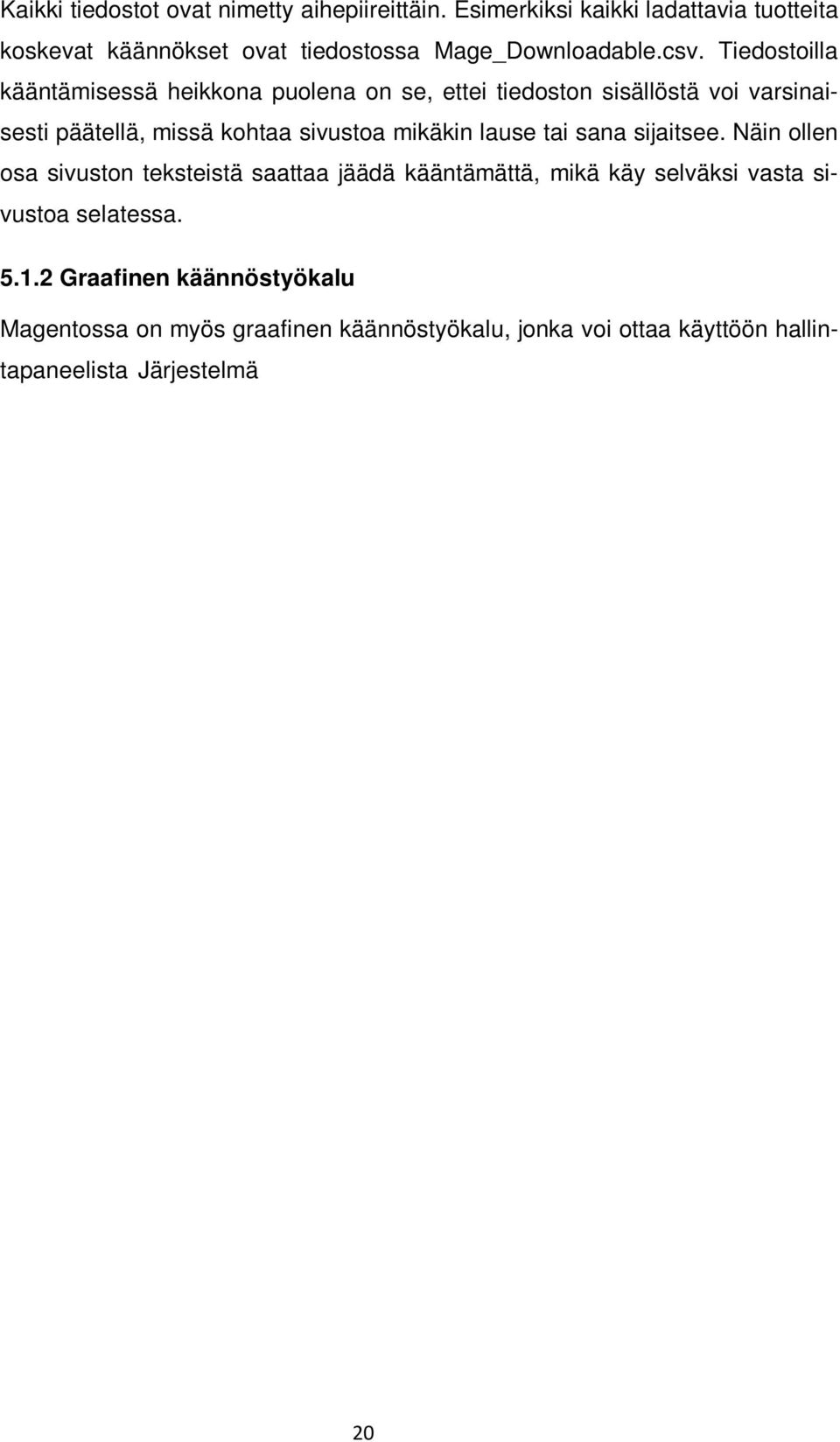 Kaikki tiedostot ovat nimetty aihepiireittäin. Esimerkiksi kaikki ladattavia tuotteita koskevat käännökset ovat tiedostossa Mage_Downloadable.csv. Tiedostoilla kääntämisessä heikkona puolena on se, ettei tiedoston sisällöstä voi varsinaisesti päätellä, missä kohtaa sivustoa mikäkin lause tai sana sijaitsee. Näin ollen osa sivuston teksteistä saattaa jäädä kääntämättä, mikä käy selväksi vasta sivustoa selatessa.

5.1.2 Graafinen käännöstyökalu

Magentossa on myös graafinen käännöstyökalu, jonka voi ottaa käyttöön hallintapaneelista Järjestelmä

20